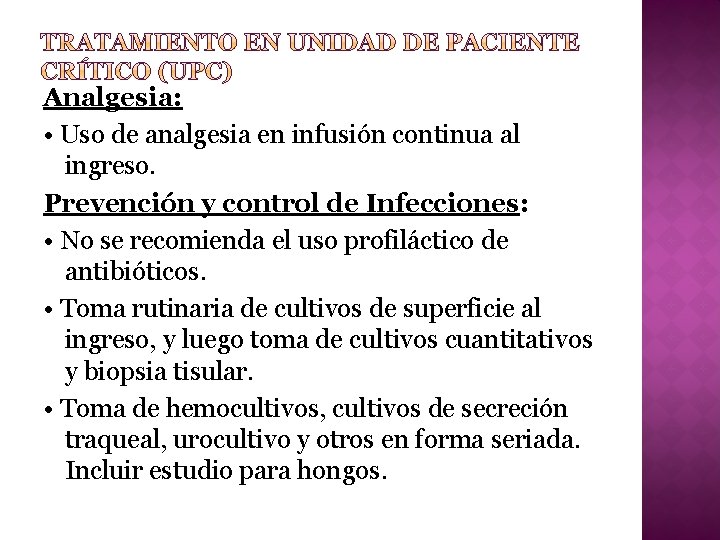 TRATAMIENTO EN UNIDAD DE PACIENTE CRÍTICO (UPC)

Analgesia:

• Uso de analgesia en infusión continua al ingreso.

Prevención y control de Infecciones:

• No se recomienda el uso profiláctico de antibióticos.

• Toma rutinaria de cultivos de superficie al ingreso, y luego toma de cultivos cuantitativos y biopsia tisular.

• Toma de hemocultivos, cultivos de secreción traqueal, urocultivo y otros en forma seriada. Incluir estudio para hongos.